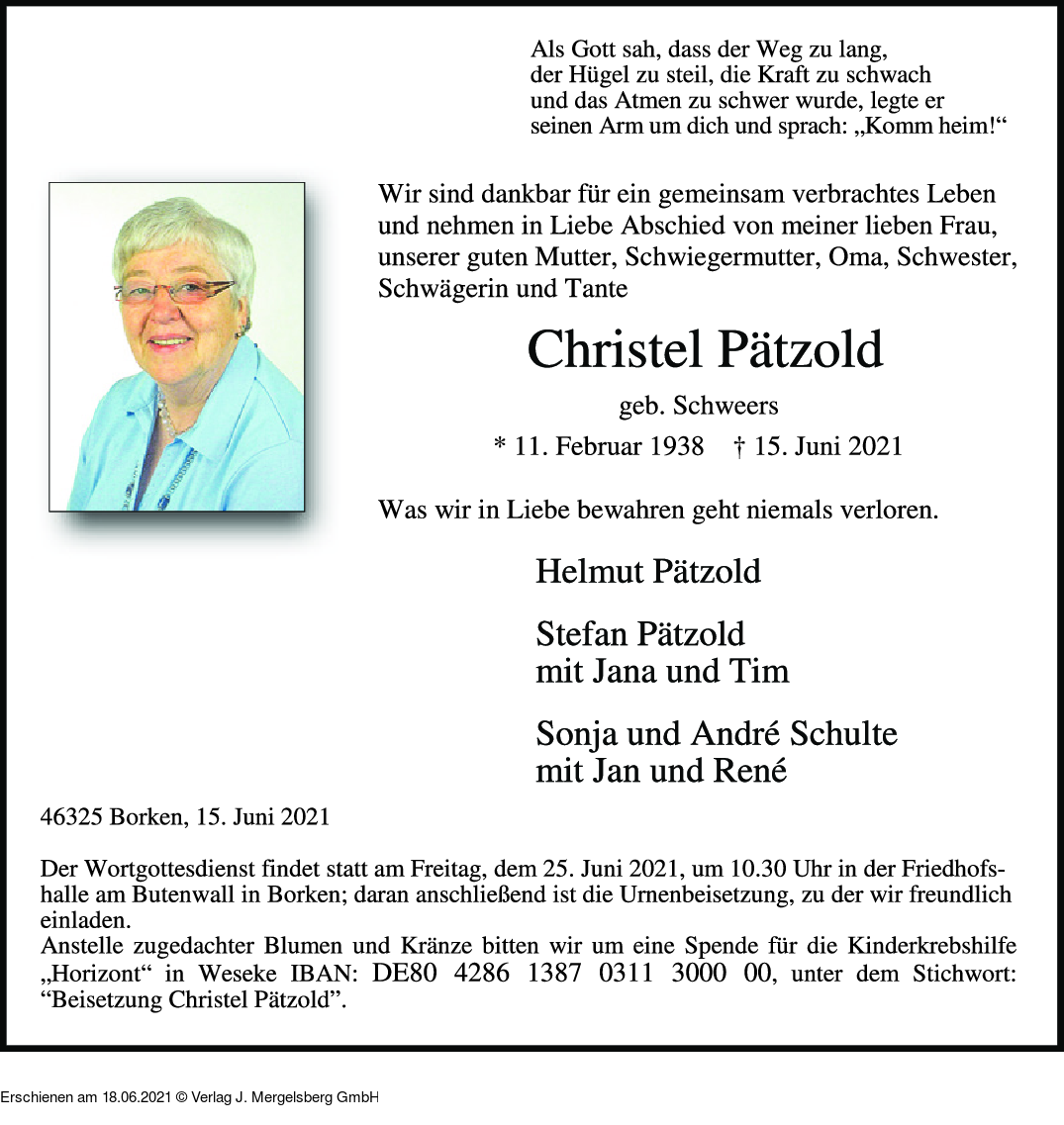 Als Gott sah, dass der Weg zu lang, der Hügel zu steil, die Kraft zu schwach und das Atmen zu schwer wurde, legte er seinen Arm um dich und sprach: „Komm heim!“

Wir sind dankbar für ein gemeinsam verbrachtes Leben und nehmen in Liebe Abschied von meiner lieben Frau, unserer guten Mutter, Schwiegermutter, Oma, Schwester, Schwägerin und Tante

Christel Pätzold

geb. Schweers

* 11. Februar 1938 † 15. Juni 2021

Was wir in Liebe bewahren geht niemals verloren.

Helmut Pätzold

Stefan Pätzold
mit Jana und Tim

Sonja und André Schulte
mit Jan und René

46325 Borken, 15. Juni 2021

Der Wortgottesdienst findet statt am Freitag, dem 25. Juni 2021, um 10.30 Uhr in der Friedhofshalle am Butenwall in Borken; daran anschließend ist die Urnenbeisetzung, zu der wir freundlich einladen.
Anstelle zugedachter Blumen und Kränze bitten wir um eine Spende für die Kinderkrebshilfe „Horizont“ in Weseke IBAN: DE80 4286 1387 0311 3000 00, unter dem Stichwort: “Beisetzung Christel Pätzold”.

Erschienen am 18.06.2021 © Verlag J. Mergelsberg GmbH